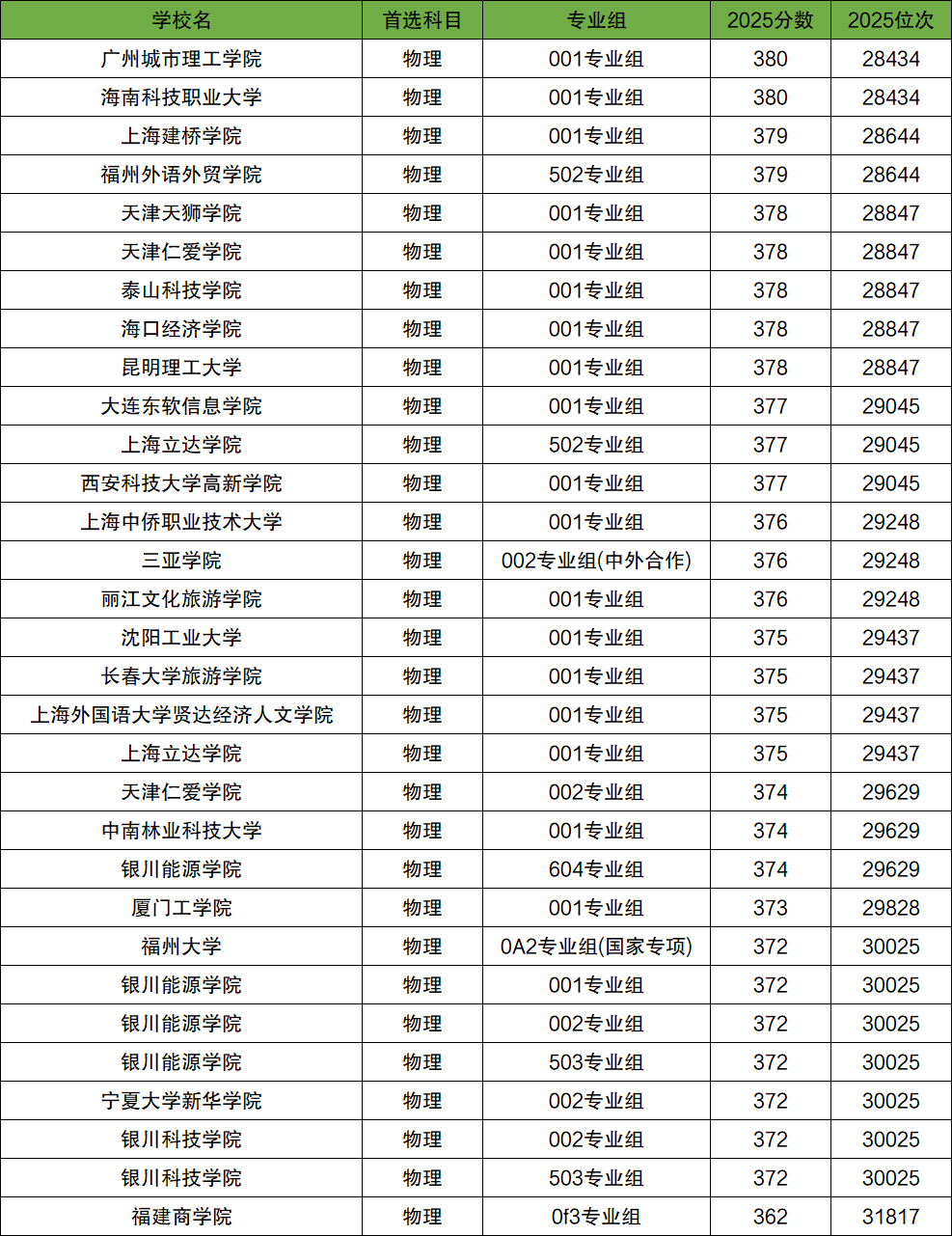 | 学校名 | 首选科目 | 专业组 | 2025分数 | 2025位次 |
|---|---|---|---|---|
| 广州城市理工学院 | 物理 | 001专业组 | 380 | 28434 |
| 海南科技职业大学 | 物理 | 001专业组 | 380 | 28434 |
| 上海建桥学院 | 物理 | 001专业组 | 379 | 28644 |
| 福州外语外贸学院 | 物理 | 502专业组 | 379 | 28644 |
| 天津天狮学院 | 物理 | 001专业组 | 378 | 28847 |
| 天津仁爱学院 | 物理 | 001专业组 | 378 | 28847 |
| 泰山科技学院 | 物理 | 001专业组 | 378 | 28847 |
| 海口经济学院 | 物理 | 001专业组 | 378 | 28847 |
| 昆明理工大学 | 物理 | 001专业组 | 378 | 28847 |
| 大连东软信息学院 | 物理 | 001专业组 | 377 | 29045 |
| 上海立达学院 | 物理 | 502专业组 | 377 | 29045 |
| 西安科技大学高新学院 | 物理 | 001专业组 | 377 | 29045 |
| 上海中侨职业技术大学 | 物理 | 001专业组 | 376 | 29248 |
| 三亚学院 | 物理 | 002专业组(中外合作) | 376 | 29248 |
| 丽江文化旅游学院 | 物理 | 001专业组 | 376 | 29248 |
| 沈阳工业大学 | 物理 | 001专业组 | 375 | 29437 |
| 长春大学旅游学院 | 物理 | 001专业组 | 375 | 29437 |
| 上海外国语大学贤达经济人文学院 | 物理 | 001专业组 | 375 | 29437 |
| 上海立达学院 | 物理 | 001专业组 | 375 | 29437 |
| 天津仁爱学院 | 物理 | 002专业组 | 374 | 29629 |
| 中南林业科技大学 | 物理 | 001专业组 | 374 | 29629 |
| 银川能源学院 | 物理 | 604专业组 | 374 | 29629 |
| 厦门工学院 | 物理 | 001专业组 | 373 | 29828 |
| 福州大学 | 物理 | 0A2专业组(国家专项) | 372 | 30025 |
| 银川能源学院 | 物理 | 001专业组 | 372 | 30025 |
| 银川能源学院 | 物理 | 002专业组 | 372 | 30025 |
| 银川能源学院 | 物理 | 503专业组 | 372 | 30025 |
| 宁夏大学新华学院 | 物理 | 002专业组 | 372 | 30025 |
| 银川科技学院 | 物理 | 002专业组 | 372 | 30025 |
| 银川科技学院 | 物理 | 503专业组 | 372 | 30025 |
| 福建商学院 | 物理 | 0f3专业组 | 362 | 31817 |